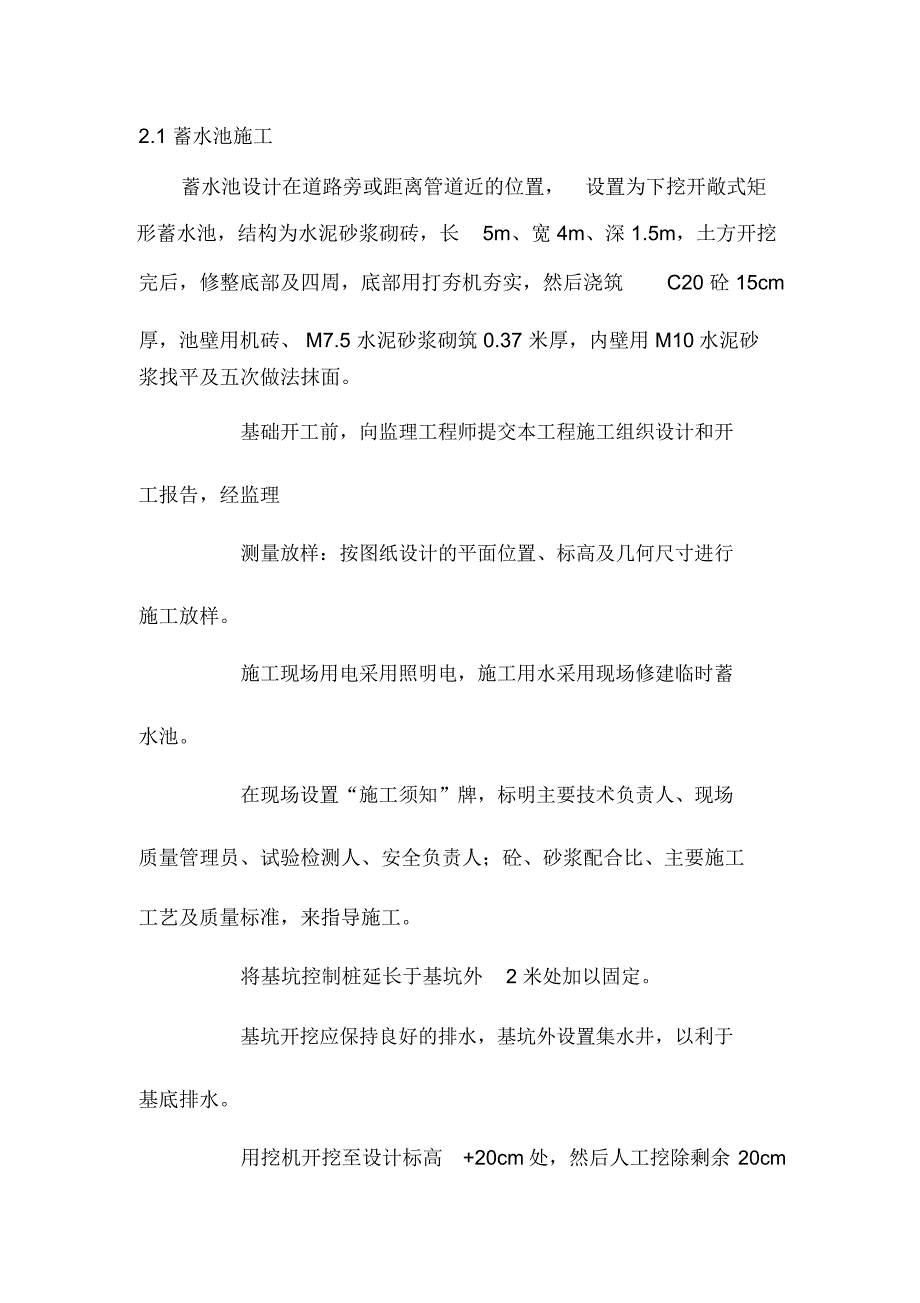 2.1 蓄水池施工

蓄水池设计在道路旁或距离管道近的位置， 设置为下挖开敞式矩形蓄水池，结构为水泥砂浆砌砖，长 5m、宽 4m、深 1.5m，土方开挖完后，修整底部及四周，底部用打夯机夯实，然后浇筑 C20 砼 15cm 厚，池壁用机砖、 M7.5 水泥砂浆砌筑 0.37 米厚，内壁用 M10 水泥砂浆找平及五次做法抹面。

基础开工前，向监理工程师提交本工程施工组织设计和开工报告，经监理

测量放样：按图纸设计的平面位置、标高及几何尺寸进行施工放样。

施工现场用电采用照明电，施工用水采用现场修建临时蓄水池。

在现场设置“施工须知”牌，标明主要技术负责人、现场质量管理员、试验检测人、安全负责人；砼、砂浆配合比、主要施工工艺及质量标准，来指导施工。

将基坑控制桩延长于基坑外 2 米处加以固定。

基坑开挖应保持良好的排水，基坑外设置集水井，以利于基底排水。

用挖机开挖至设计标高 +20cm 处，然后人工挖除剩余 20cm